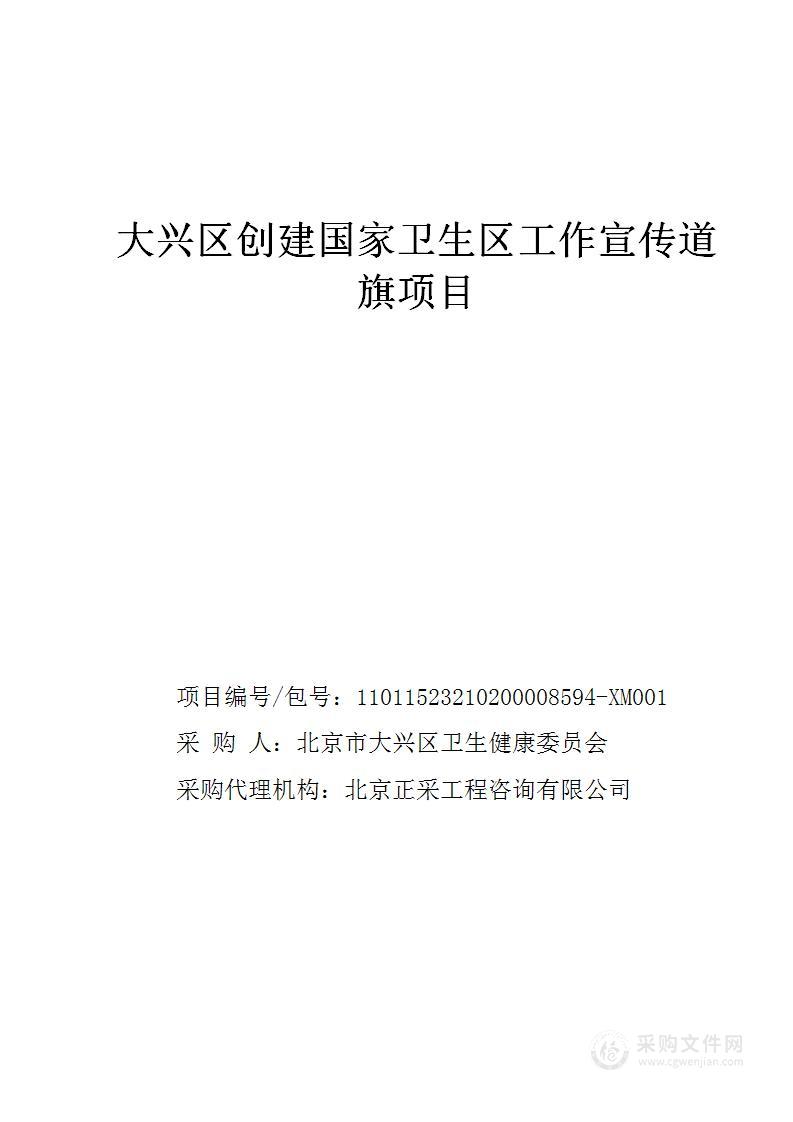 大兴区创建国家卫生区工作宣传道旗项目

项目编号/包号：11011523210200008594-XM001

采 购 人：北京市大兴区卫生健康委员会

采购代理机构：北京正采工程咨询有限公司

采购文件网
www.cgwenjian.com